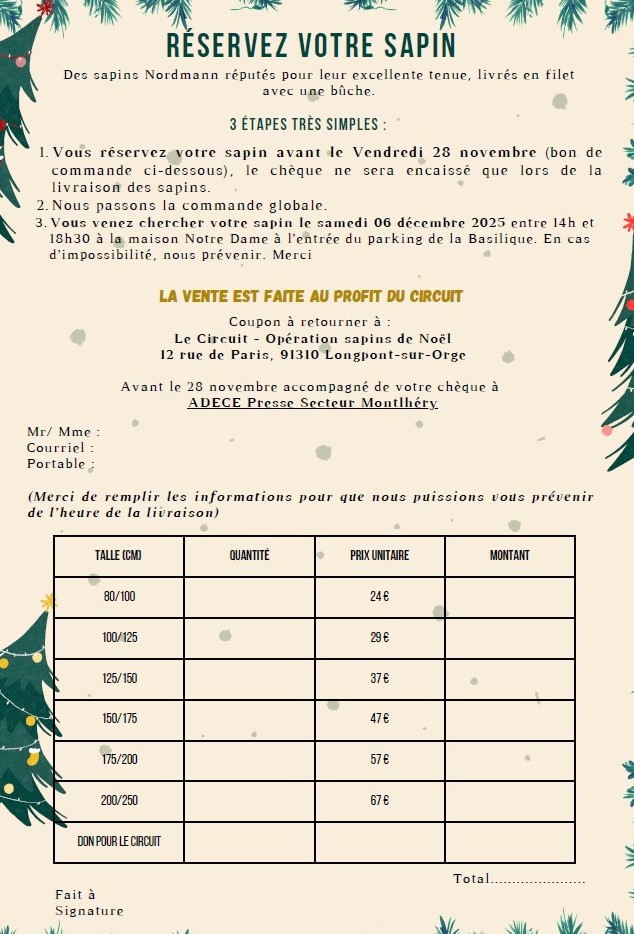 RÉSERVEZ VOTRE SAPIN

Des sapins Nordmann réputés pour leur excellente tenue, livrés en filet avec une bûche.

3 ÉTAPES TRÈS SIMPLES :

1. Vous réservez votre sapin avant le Vendredi 28 novembre (bon de commande ci-dessous), le chèque ne sera encaissé que lors de la livraison des sapins.
2. Nous passons la commande globale.
3. Vous venez chercher votre sapin le samedi 06 décembre 2025 entre 14h et 18h30 à la maison Notre Dame à l'entrée du parking de la Basilique. En cas d'impossibilité, nous prévenir. Merci

LA VENTE EST FAITE AU PROFIT DU CIRCUIT

Coupon à retourner à :
Le Circuit - Opération sapins de Noël
12 rue de Paris, 91310 Longpont-sur-Orge

Avant le 28 novembre accompagné de votre chèque à
ADECE Presse Secteur Montlhéry

Mr/ Mme :
Courriel :
Portable :

(Merci de remplir les informations pour que nous puissions vous prévenir de l'heure de la livraison)

| TAILLE (CM) | QUANTITÉ | PRIX UNITAIRE | MONTANT |
|---|---|---|---|
| 80/100 | | 24 € | |
| 100/125 | | 29 € | |
| 125/150 | | 37 € | |
| 150/175 | | 47 € | |
| 175/200 | | 57 € | |
| 200/250 | | 67 € | |
| DON POUR LE CIRCUIT | | | |

Total......................

Fait à
Signature